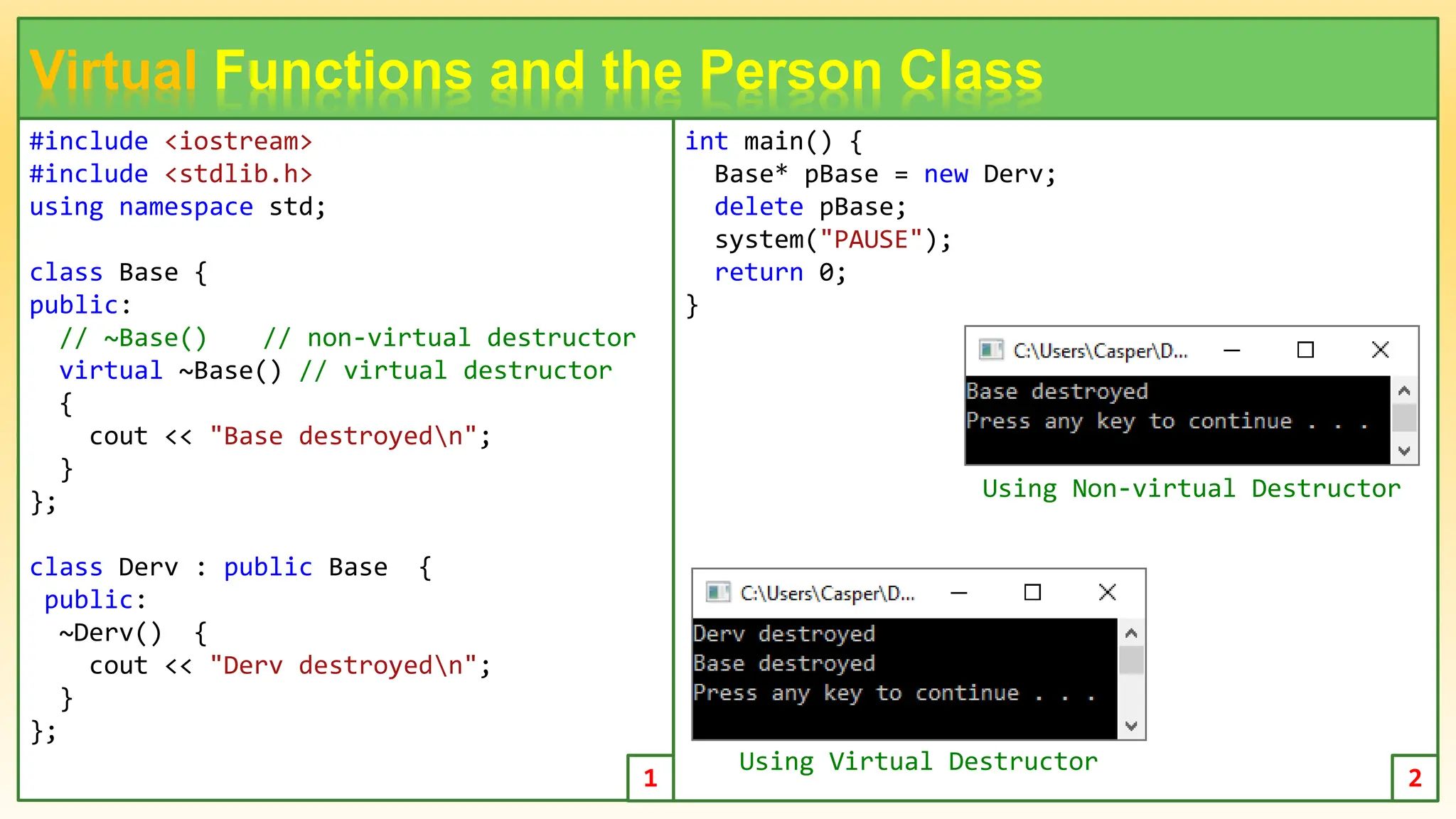 Virtual Functions and the Person Class

#include <iostream>
#include <stdlib.h>
using namespace std;

class Base {
public:
  // ~Base()    // non-virtual destructor
  virtual ~Base() // virtual destructor
  {
    cout << "Base destroyed\n";
  }
};

class Derv : public Base  {
 public:
  ~Derv()  {
    cout << "Derv destroyed\n";
  }
};

1

int main() {
  Base* pBase = new Derv;
  delete pBase;
  system("PAUSE");
  return 0;
}

C:\Users\Casper\D...

Base destroyed
Press any key to continue . . .

Using Non-virtual Destructor

C:\Users\Casper\D...

Derv destroyed
Base destroyed
Press any key to continue . . .

Using Virtual Destructor

2